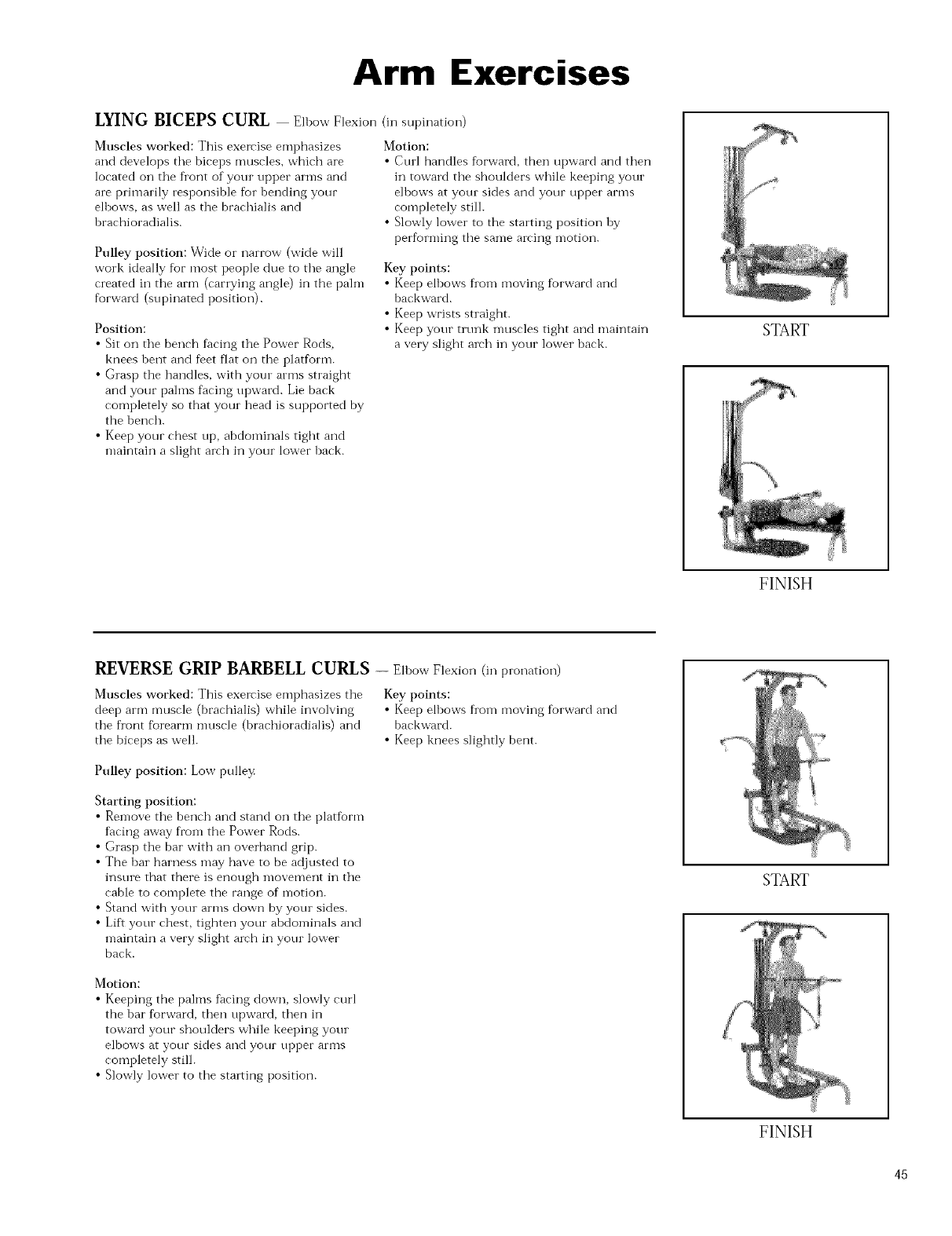 Arm Exercises

LYING BICEPS CURL — Elbow Flexion (in supination)

Muscles worked: This exercise emphasizes and develops the biceps muscles, which are located on the front of your upper arms and are primarily responsible for bending your elbows, as well as the brachialis and brachioradialis.

Pulley position: Wide or narrow (wide will work ideally for most people due to the angle created in the arm (carrying angle) in the palm forward (supinated position).

Position:
• Sit on the bench facing the Power Rods, knees bent and feet flat on the platform.
• Grasp the handles, with your arms straight and your palms facing upward. Lie back completely so that your head is supported by the bench.
• Keep your chest up, abdominals tight and maintain a slight arch in your lower back.

Motion:
• Curl handles forward, then upward and then in toward the shoulders while keeping your elbows at your sides and your upper arms completely still.
• Slowly lower to the starting position by performing the same arcing motion.

Key points:
• Keep elbows from moving forward and backward.
• Keep wrists straight.
• Keep your trunk muscles tight and maintain a very slight arch in your lower back.

START

FINISH

REVERSE GRIP BARBELL CURLS — Elbow Flexion (in pronation)

Muscles worked: This exercise emphasizes the deep arm muscle (brachialis) while involving the front forearm muscle (brachioradialis) and the biceps as well.

Pulley position: Low pulley.

Starting position:
• Remove the bench and stand on the platform facing away from the Power Rods.
• Grasp the bar with an overhand grip.
• The bar harness may have to be adjusted to insure that there is enough movement in the cable to complete the range of motion.
• Stand with your arms down by your sides.
• Lift your chest, tighten your abdominals and maintain a very slight arch in your lower back.

Motion:
• Keeping the palms facing down, slowly curl the bar forward, then upward, then in toward your shoulders while keeping your elbows at your sides and your upper arms completely still.
• Slowly lower to the starting position.

Key points:
• Keep elbows from moving forward and backward.
• Keep knees slightly bent.

START

FINISH

45